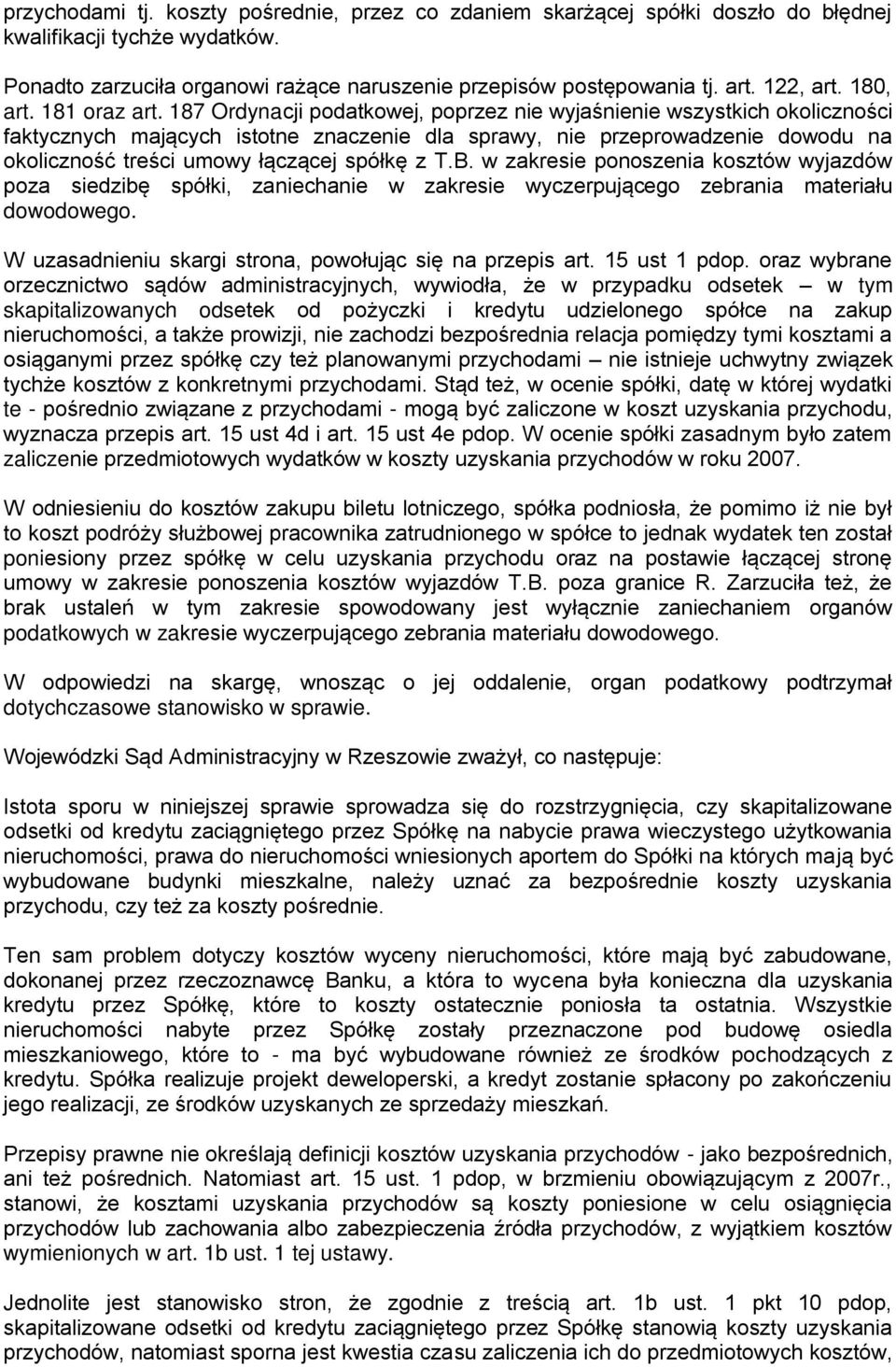 przychodami tj. koszty pośrednie, przez co zdaniem skarżącej spółki doszło do błędnej kwalifikacji tychże wydatków.

Ponadto zarzuciła organowi rażące naruszenie przepisów postępowania tj. art. 122, art. 180, art. 181 oraz art. 187 Ordynacji podatkowej, poprzez nie wyjaśnienie wszystkich okoliczności faktycznych mających istotne znaczenie dla sprawy, nie przeprowadzenie dowodu na okoliczność treści umowy łączącej spółkę z T.B. w zakresie ponoszenia kosztów wyjazdów poza siedzibę spółki, zaniechanie w zakresie wyczerpującego zebrania materiału dowodowego.

W uzasadnieniu skargi strona, powołując się na przepis art. 15 ust 1 pdop. oraz wybrane orzecznictwo sądów administracyjnych, wywiodła, że w przypadku odsetek – w tym skapitalizowanych odsetek od pożyczki i kredytu udzielonego spółce na zakup nieruchomości, a także prowizji, nie zachodzi bezpośrednia relacja pomiędzy tymi kosztami a osiąganymi przez spółkę czy też planowanymi przychodami – nie istnieje uchwytny związek tychże kosztów z konkretnymi przychodami. Stąd też, w ocenie spółki, datę w której wydatki te - pośrednio związane z przychodami - mogą być zaliczone w koszt uzyskania przychodu, wyznacza przepis art. 15 ust 4d i art. 15 ust 4e pdop. W ocenie spółki zasadnym było zatem zaliczenie przedmiotowych wydatków w koszty uzyskania przychodów w roku 2007.

W odniesieniu do kosztów zakupu biletu lotniczego, spółka podniosła, że pomimo iż nie był to koszt podróży służbowej pracownika zatrudnionego w spółce to jednak wydatek ten został poniesiony przez spółkę w celu uzyskania przychodu oraz na postawie łączącej stronę umowy w zakresie ponoszenia kosztów wyjazdów T.B. poza granice R. Zarzuciła też, że brak ustaleń w tym zakresie spowodowany jest wyłącznie zaniechaniem organów podatkowych w zakresie wyczerpującego zebrania materiału dowodowego.

W odpowiedzi na skargę, wnosząc o jej oddalenie, organ podatkowy podtrzymał dotychczasowe stanowisko w sprawie.

Wojewódzki Sąd Administracyjny w Rzeszowie zważył, co następuje:

Istota sporu w niniejszej sprawie sprowadza się do rozstrzygnięcia, czy skapitalizowane odsetki od kredytu zaciągniętego przez Spółkę na nabycie prawa wieczystego użytkowania nieruchomości, prawa do nieruchomości wniesionych aportem do Spółki na których mają być wybudowane budynki mieszkalne, należy uznać za bezpośrednie koszty uzyskania przychodu, czy też za koszty pośrednie.

Ten sam problem dotyczy kosztów wyceny nieruchomości, które mają być zabudowane, dokonanej przez rzeczoznawcę Banku, a która to wycena była konieczna dla uzyskania kredytu przez Spółkę, które to koszty ostatecznie poniosła ta ostatnia. Wszystkie nieruchomości nabyte przez Spółkę zostały przeznaczone pod budowę osiedla mieszkaniowego, które to - ma być wybudowane również ze środków pochodzących z kredytu. Spółka realizuje projekt deweloperski, a kredyt zostanie spłacony po zakończeniu jego realizacji, ze środków uzyskanych ze sprzedaży mieszkań.

Przepisy prawne nie określają definicji kosztów uzyskania przychodów - jako bezpośrednich, ani też pośrednich. Natomiast art. 15 ust. 1 pdop, w brzmieniu obowiązującym z 2007r., stanowi, że kosztami uzyskania przychodów są koszty poniesione w celu osiągnięcia przychodów lub zachowania albo zabezpieczenia źródła przychodów, z wyjątkiem kosztów wymienionych w art. 1b ust. 1 tej ustawy.

Jednolite jest stanowisko stron, że zgodnie z treścią art. 1b ust. 1 pkt 10 pdop, skapitalizowane odsetki od kredytu zaciągniętego przez Spółkę stanowią koszty uzyskania przychodów, natomiast sporna jest kwestia czasu zaliczenia ich do przedmiotowych kosztów,